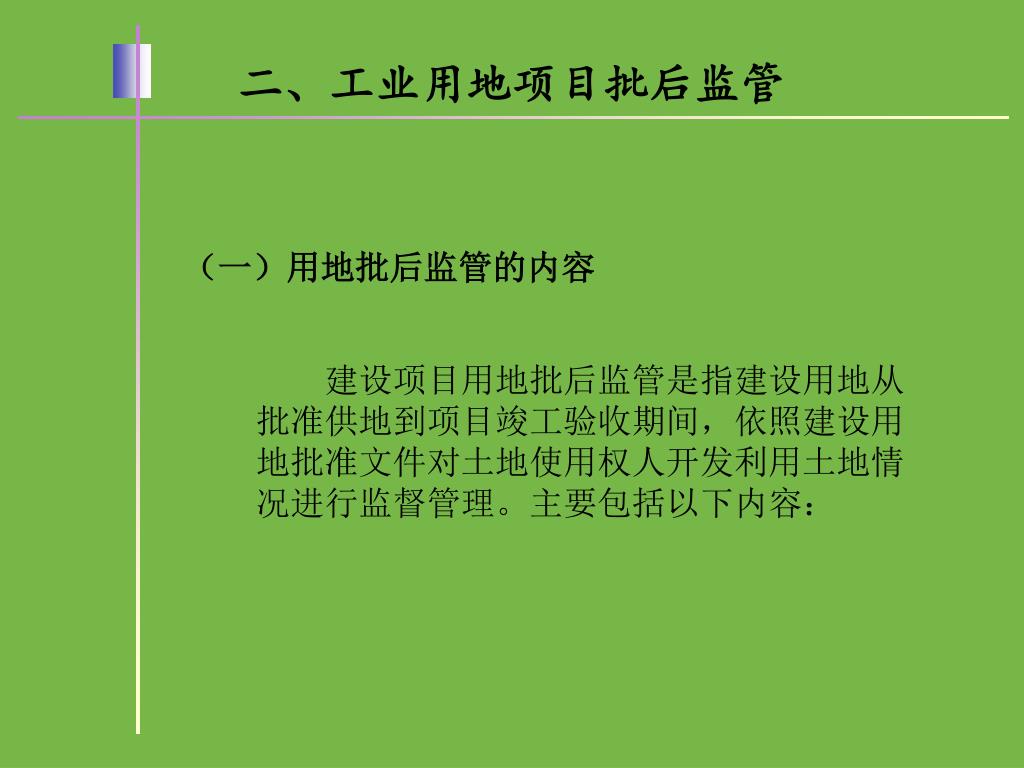 二、工业用地项目批后监管

（一）用地批后监管的内容

建设项目用地批后监管是指建设用地从批准供地到项目竣工验收期间，依照建设用地批准文件对土地使用权人开发利用土地情况进行监督管理。主要包括以下内容：